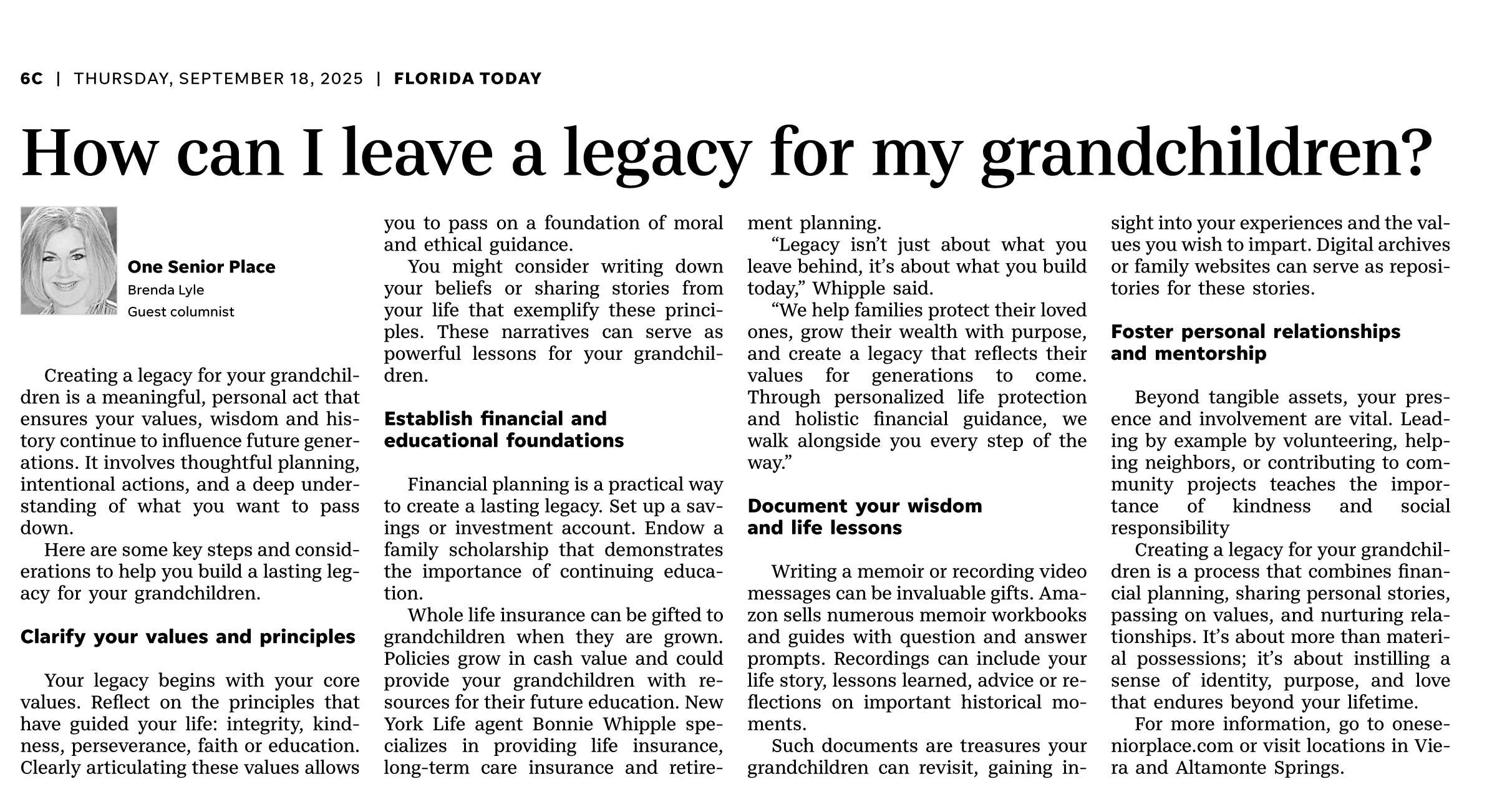 6C | THURSDAY, SEPTEMBER 18, 2025 | FLORIDA TODAY

How can I leave a legacy for my grandchildren?

One Senior Place
Brenda Lyle
Guest columnist

Creating a legacy for your grandchildren is a meaningful, personal act that ensures your values, wisdom and history continue to influence future generations. It involves thoughtful planning, intentional actions, and a deep understanding of what you want to pass down.

Here are some key steps and considerations to help you build a lasting legacy for your grandchildren.

Clarify your values and principles

Your legacy begins with your core values. Reflect on the principles that have guided your life: integrity, kindness, perseverance, faith or education. Clearly articulating these values allows you to pass on a foundation of moral and ethical guidance.

You might consider writing down your beliefs or sharing stories from your life that exemplify these principles. These narratives can serve as powerful lessons for your grandchildren.

Establish financial and educational foundations

Financial planning is a practical way to create a lasting legacy. Set up a savings or investment account. Endow a family scholarship that demonstrates the importance of continuing education.

Whole life insurance can be gifted to grandchildren when they are grown. Policies grow in cash value and could provide your grandchildren with resources for their future education. New York Life agent Bonnie Whipple specializes in providing life insurance, long-term care insurance and retirement planning.

“Legacy isn’t just about what you leave behind, it’s about what you build today,” Whipple said.

“We help families protect their loved ones, grow their wealth with purpose, and create a legacy that reflects their values for generations to come. Through personalized life protection and holistic financial guidance, we walk alongside you every step of the way.”

Document your wisdom and life lessons

Writing a memoir or recording video messages can be invaluable gifts. Amazon sells numerous memoir workbooks and guides with question and answer prompts. Recordings can include your life story, lessons learned, advice or reflections on important historical moments.

Such documents are treasures your grandchildren can revisit, gaining insight into your experiences and the values you wish to impart. Digital archives or family websites can serve as repositories for these stories.

Foster personal relationships and mentorship

Beyond tangible assets, your presence and involvement are vital. Leading by example by volunteering, helping neighbors, or contributing to community projects teaches the importance of kindness and social responsibility

Creating a legacy for your grandchildren is a process that combines financial planning, sharing personal stories, passing on values, and nurturing relationships. It’s about more than material possessions; it’s about instilling a sense of identity, purpose, and love that endures beyond your lifetime.

For more information, go to oneseniorplace.com or visit locations in Viera and Altamonte Springs.